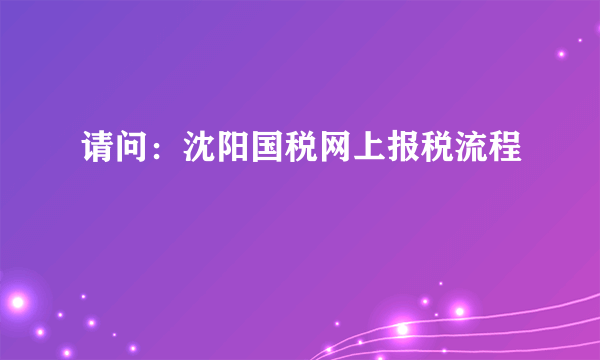 请问：沈阳国税网上报税流程